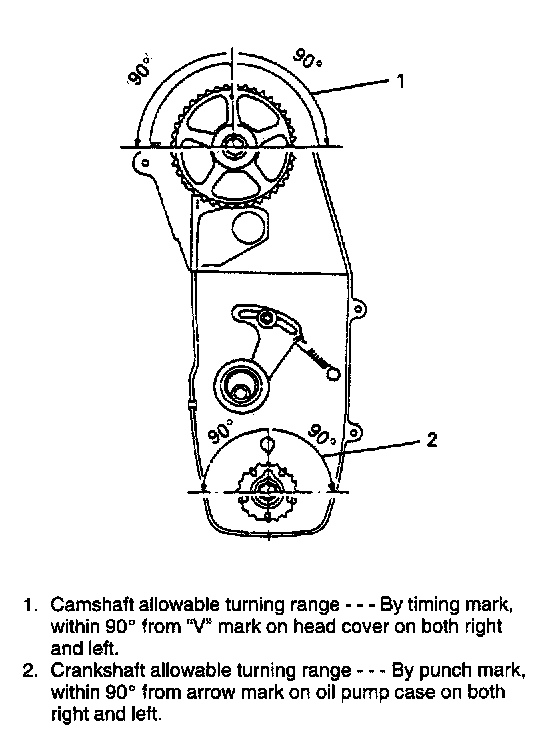 90°
90°
1
90°
90°
2

1. Camshaft allowable turning range - - - By timing mark, within 90° from "V" mark on head cover on both right and left.
2. Crankshaft allowable turning range - - - By punch mark, within 90° from arrow mark on oil pump case on both right and left.